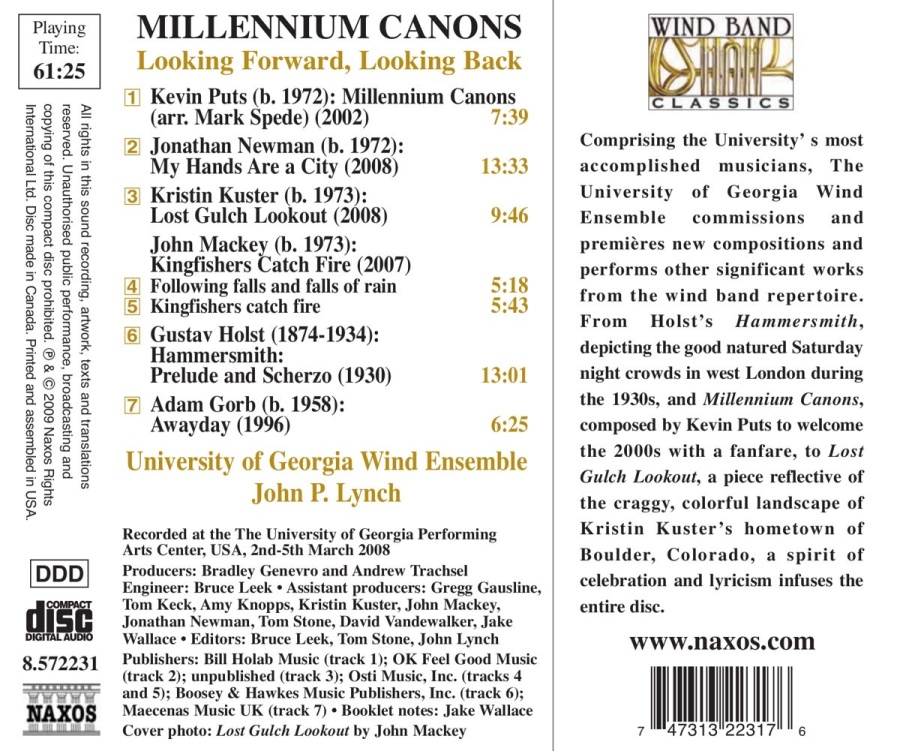 Playing Time: 61:25

All rights in this sound recording, artwork, texts and translations reserved. Unauthorised public performance, broadcasting and copying of this compact disc prohibited. ℗ & © 2009 Naxos Rights International Ltd. Disc made in Canada. Printed and assembled in USA.

DDD

COMPACT disc DIGITAL AUDIO

8.572231

NAXOS

MILLENNIUM CANONS
Looking Forward, Looking Back

1 Kevin Puts (b. 1972): Millennium Canons (arr. Mark Spede) (2002) 7:39

2 Jonathan Newman (b. 1972): My Hands Are a City (2008) 13:33

3 Kristin Kuster (b. 1973): Lost Gulch Lookout (2008) 9:46

John Mackey (b. 1973): Kingfishers Catch Fire (2007)
4 Following falls and falls of rain 5:18
5 Kingfishers catch fire 5:43

6 Gustav Holst (1874-1934): Hammersmith: Prelude and Scherzo (1930) 13:01

7 Adam Gorb (b. 1958): Awayday (1996) 6:25

University of Georgia Wind Ensemble
John P. Lynch

Recorded at the The University of Georgia Performing Arts Center, USA, 2nd-5th March 2008
Producers: Bradley Genevro and Andrew Trachsel
Engineer: Bruce Leek • Assistant producers: Gregg Gausline, Tom Keck, Amy Knopps, Kristin Kuster, John Mackey, Jonathan Newman, Tom Stone, David Vandewalker, Jake Wallace • Editors: Bruce Leek, Tom Stone, John Lynch
Publishers: Bill Holab Music (track 1); OK Feel Good Music (track 2); unpublished (track 3); Osti Music, Inc. (tracks 4 and 5); Boosey & Hawkes Music Publishers, Inc. (track 6); Maecenas Music UK (track 7) • Booklet notes: Jake Wallace
Cover photo: Lost Gulch Lookout by John Mackey

WIND BAND CLASSICS

Comprising the University' s most accomplished musicians, The University of Georgia Wind Ensemble commissions and premières new compositions and performs other significant works from the wind band repertoire. From Holst's Hammersmith, depicting the good natured Saturday night crowds in west London during the 1930s, and Millennium Canons, composed by Kevin Puts to welcome the 2000s with a fanfare, to Lost Gulch Lookout, a piece reflective of the craggy, colorful landscape of Kristin Kuster's hometown of Boulder, Colorado, a spirit of celebration and lyricism infuses the entire disc.

www.naxos.com

7 47313 22317 6